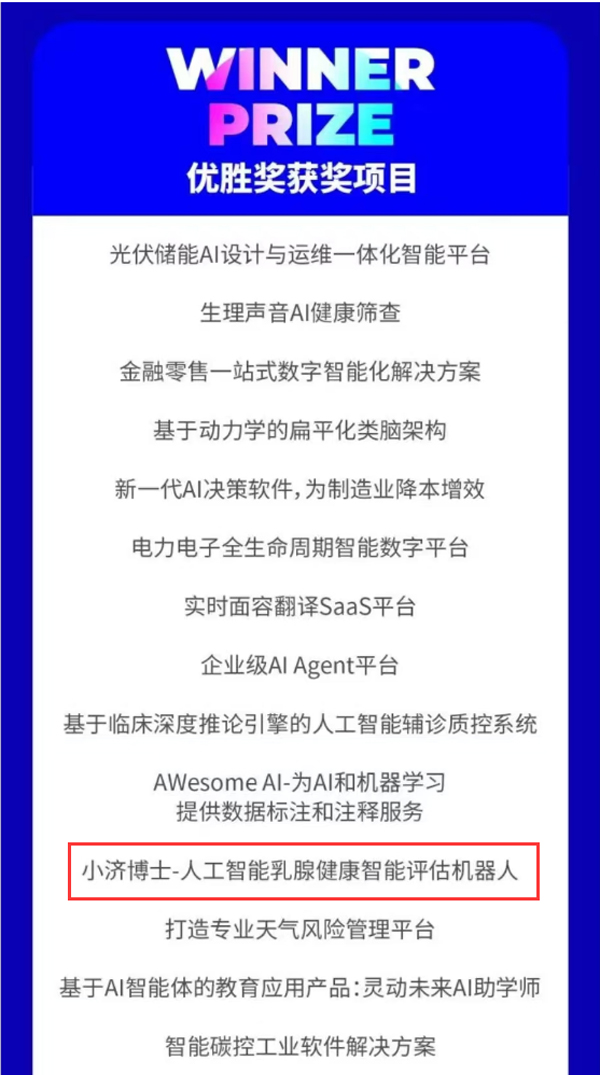 WINNER
PRIZE
优胜奖获奖项目

光伏储能AI设计与运维一体化智能平台

生理声音AI健康筛查

金融零售一站式数字智能化解决方案

基于动力学的扁平化类脑架构

新一代AI决策软件，为制造业降本增效

电力电子全生命周期智能数字平台

实时面容翻译SaaS平台

企业级AI Agent平台

基于临床深度推论引擎的人工智能辅诊质控系统

AWesome AI-为AI和机器学习
提供数据标注和注释服务

小济博士-人工智能乳腺健康智能评估机器人

打造专业天气风险管理平台

基于AI智能体的教育应用产品：灵动未来AI助学师

智能碳控工业软件解决方案